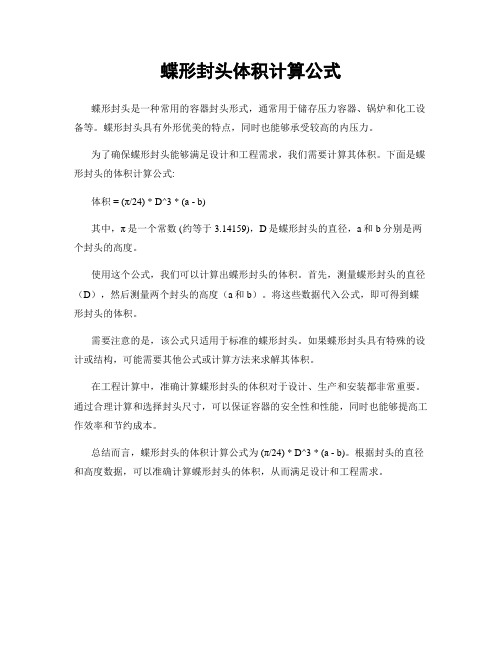 蝶形封头体积计算公式

蝶形封头是一种常用的容器封头形式，通常用于储存压力容器、锅炉和化工设备等。蝶形封头具有外形优美的特点，同时也能够承受较高的内压力。

为了确保蝶形封头能够满足设计和工程需求，我们需要计算其体积。下面是蝶形封头的体积计算公式:

体积 = (π/24) * D^3 * (a - b)

其中，π 是一个常数 (约等于 3.14159)，D 是蝶形封头的直径，a 和 b 分别是两个封头的高度。

使用这个公式，我们可以计算出蝶形封头的体积。首先，测量蝶形封头的直径（D），然后测量两个封头的高度（a 和 b）。将这些数据代入公式，即可得到蝶形封头的体积。

需要注意的是，该公式只适用于标准的蝶形封头。如果蝶形封头具有特殊的设计或结构，可能需要其他公式或计算方法来求解其体积。

在工程计算中，准确计算蝶形封头的体积对于设计、生产和安装都非常重要。通过合理计算和选择封头尺寸，可以保证容器的安全性和性能，同时也能够提高工作效率和节约成本。

总结而言，蝶形封头的体积计算公式为 (π/24) * D^3 * (a - b)。根据封头的直径和高度数据，可以准确计算蝶形封头的体积，从而满足设计和工程需求。